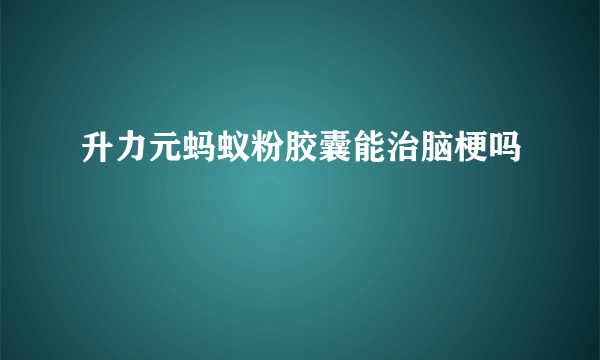 升力元蚂蚁粉胶囊能治脑梗吗